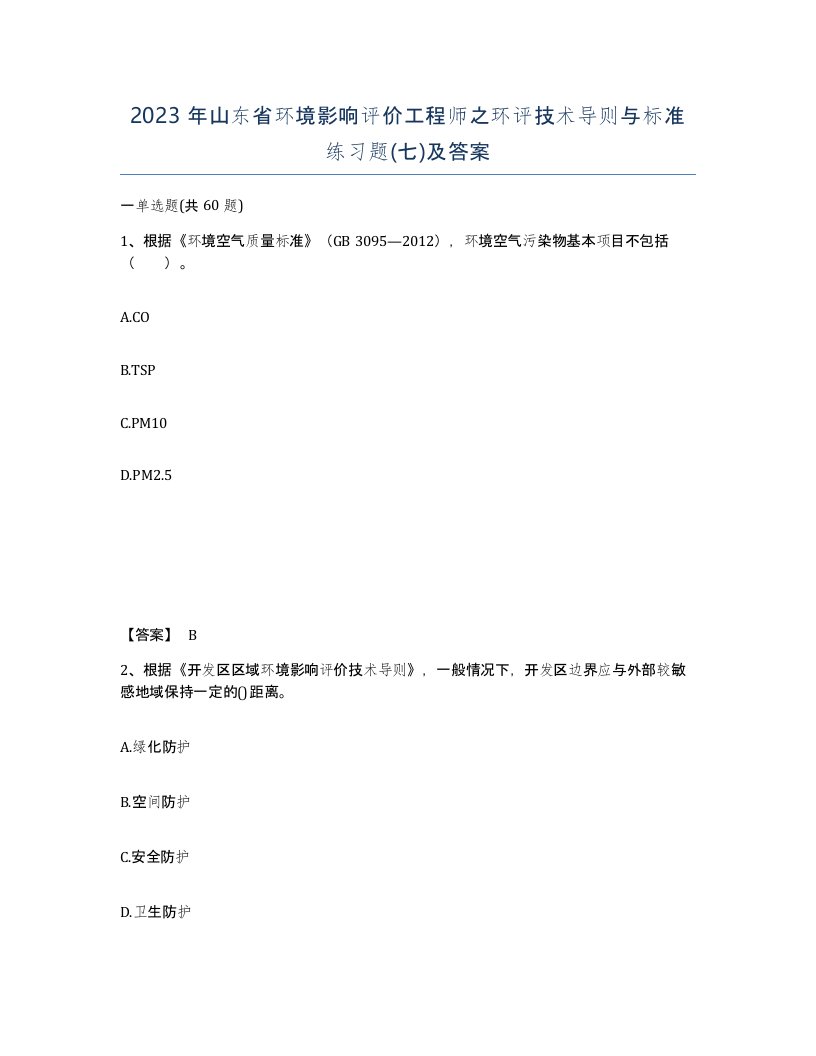 2023 年山东省环境影响评价工程师之环评技术导则与标准练习题(七)及答案

一单选题(共 60 题)

1、根据《环境空气质量标准》（GB 3095—2012），环境空气污染物基本项目不包括（　　）。

A.CO

B.TSP

C.PM10

D.PM2.5

【答案】 B

2、根据《开发区区域环境影响评价技术导则》，一般情况下，开发区边界应与外部较敏感地域保持一定的()距离。

A.绿化防护

B.空间防护

C.安全防护

D.卫生防护